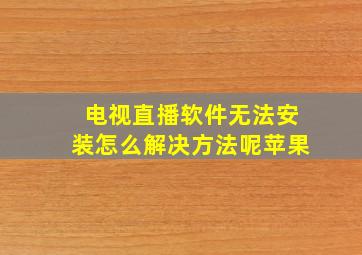 电视直播软件无法安装怎么解决方法呢苹果